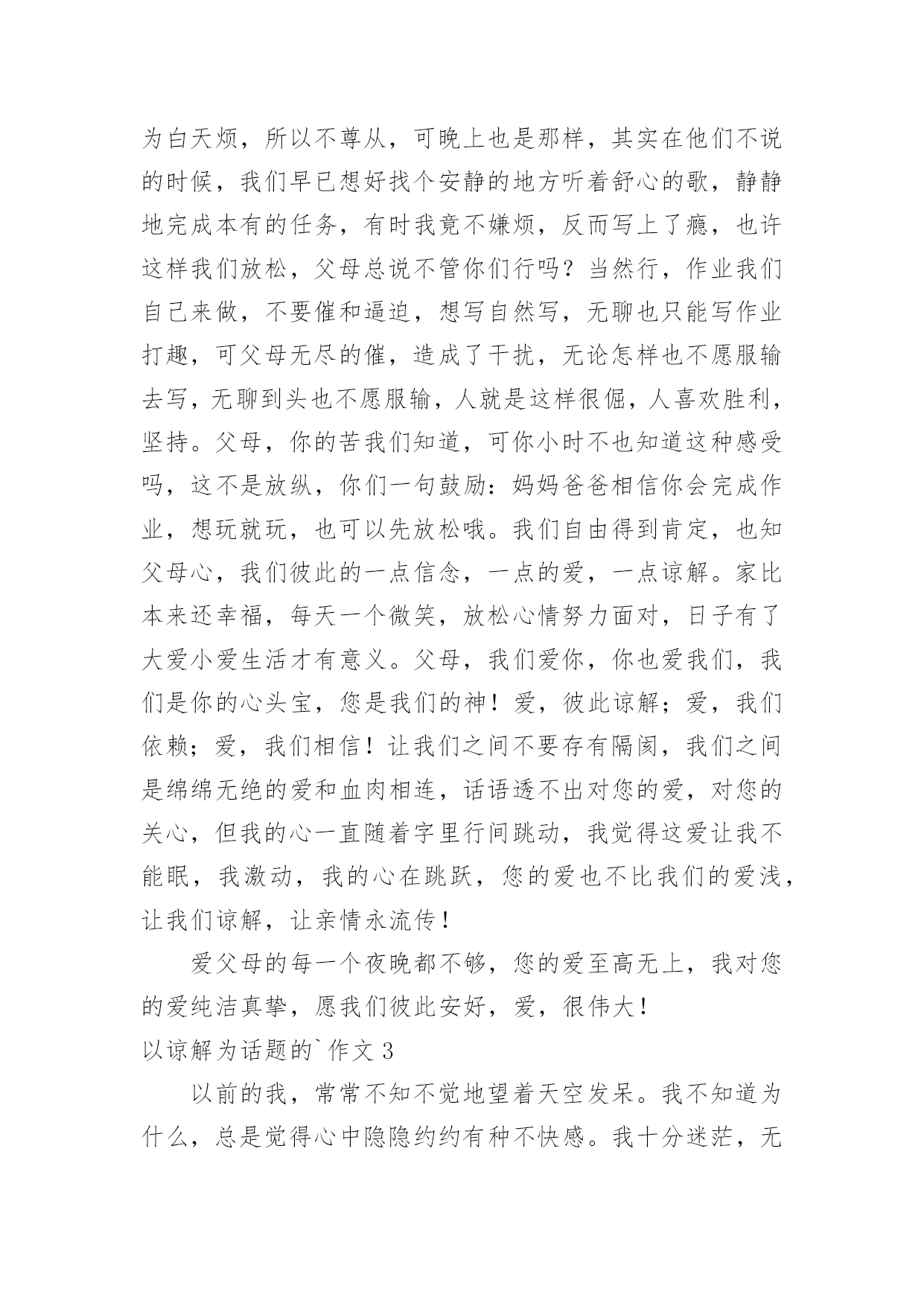 为白天烦，所以不尊从，可晚上也是那样，其实在他们不说的时候，我们早已想好找个安静的地方听着舒心的歌，静静地完成本有的任务，有时我竟不嫌烦，反而写上了瘾，也许这样我们放松，父母总说不管你们行吗？当然行，作业我们自己来做，不要催和逼迫，想写自然写，无聊也只能写作业打趣，可父母无尽的催，造成了干扰，无论怎样也不愿服输去写，无聊到头也不愿服输，人就是这样很倔，人喜欢胜利，坚持。父母，你的苦我们知道，可你小时不也知道这种感受吗，这不是放纵，你们一句鼓励：妈妈爸爸相信你会完成作业，想玩就玩，也可以先放松哦。我们自由得到肯定，也知父母心，我们彼此的一点信念，一点的爱，一点谅解。家比本来还幸福，每天一个微笑，放松心情努力面对，日子有了大爱小爱生活才有意义。父母，我们爱你，你也爱我们，我们是你的心头宝，您是我们的神！爱，彼此谅解；爱，我们依赖；爱，我们相信！让我们之间不要存有隔阂，我们之间是绵绵无绝的爱和血肉相连，话语透不出对您的爱，对您的关心，但我的心一直随着字里行间跳动，我觉得这爱让我不能眠，我激动，我的心在跳跃，您的爱也不比我们的爱浅，让我们谅解，让亲情永流传！

爱父母的每一个夜晚都不够，您的爱至高无上，我对您的爱纯洁真挚，愿我们彼此安好，爱，很伟大！

以谅解为话题的`作文 3

以前的我，常常不知不觉地望着天空发呆。我不知道为什么，总是觉得心中隐隐约约有种不快感。我十分迷茫，无